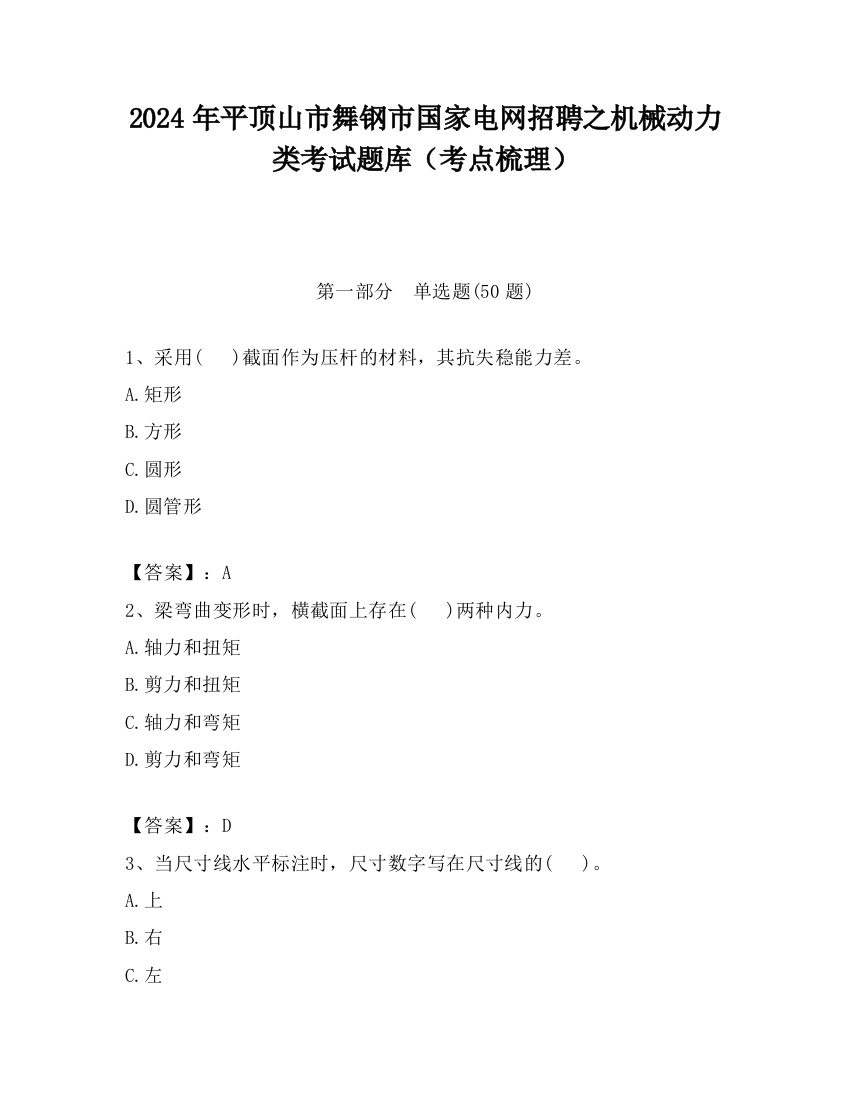 2024 年平顶山市舞钢市国家电网招聘之机械动力类考试题库（考点梳理）

第一部分　单选题(50 题)

1、采用(　)截面作为压杆的材料，其抗失稳能力差。
A.矩形
B.方形
C.圆形
D.圆管形

【答案】：A
2、梁弯曲变形时，横截面上存在(　)两种内力。
A.轴力和扭矩
B.剪力和扭矩
C.轴力和弯矩
D.剪力和弯矩

【答案】：D
3、当尺寸线水平标注时，尺寸数字写在尺寸线的(　)。
A.上
B.右
C.左